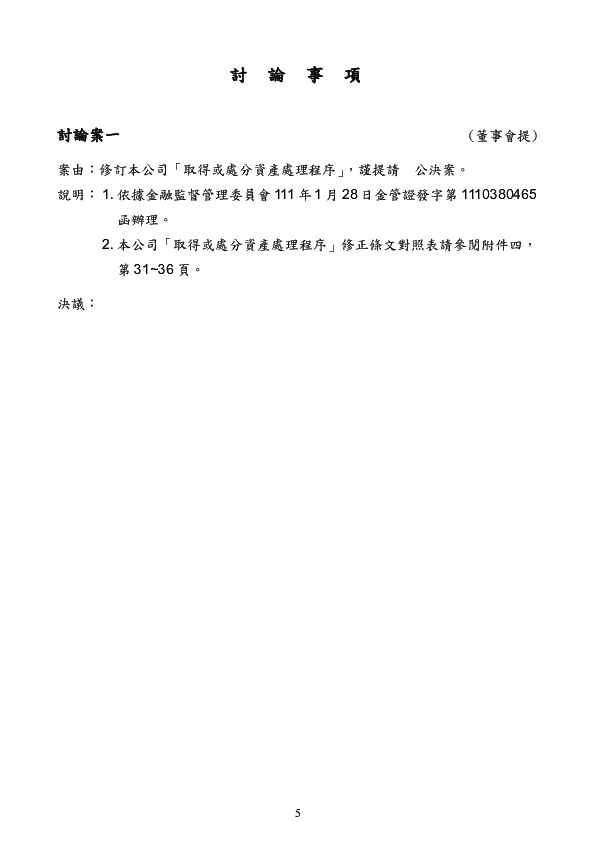 討 論 事 項

討論案一　　　　　　　　　　　　　　　　　　　　（董事會提）

案由：修訂本公司「取得或處分資產處理程序」，謹提請　公決案。

說明：1. 依據金融監督管理委員會 111 年 1 月 28 日金管證發字第 1110380465 函辦理。

2. 本公司「取得或處分資產處理程序」修正條文對照表請參閱附件四，第 31~36 頁。

決議：

5